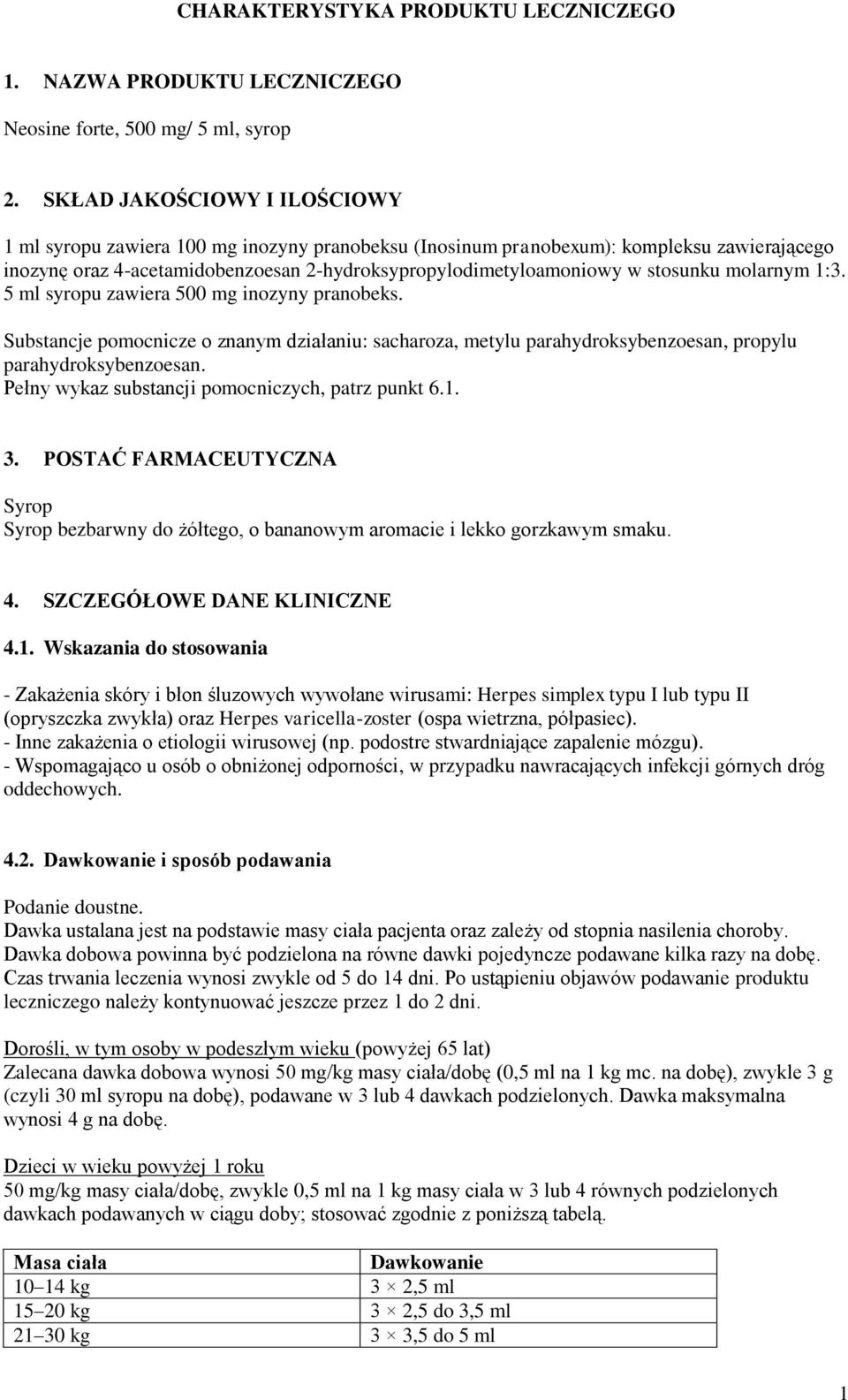 CHARAKTERYSTYKA PRODUKTU LECZNICZEGO

1. NAZWA PRODUKTU LECZNICZEGO

Neosine forte, 500 mg/ 5 ml, syrop

2. SKŁAD JAKOŚCIOWY I ILOŚCIOWY

1 ml syropu zawiera 100 mg inozyny pranobeksu (Inosinum pranobexum): kompleksu zawierającego inozynę oraz 4-acetamidobenzoesan 2-hydroksypropylodimetyloamoniowy w stosunku molarnym 1:3. 5 ml syropu zawiera 500 mg inozyny pranobeks.

Substancje pomocnicze o znanym działaniu: sacharoza, metylu parahydroksybenzoesan, propylu parahydroksybenzoesan.
Pełny wykaz substancji pomocniczych, patrz punkt 6.1.

3. POSTAĆ FARMACEUTYCZNA

Syrop
Syrop bezbarwny do żółtego, o bananowym aromacie i lekko gorzkawym smaku.

4. SZCZEGÓŁOWE DANE KLINICZNE

4.1. Wskazania do stosowania

- Zakażenia skóry i błon śluzowych wywołane wirusami: Herpes simplex typu I lub typu II (opryszczka zwykła) oraz Herpes varicella-zoster (ospa wietrzna, półpasiec).
- Inne zakażenia o etiologii wirusowej (np. podostre stwardniające zapalenie mózgu).
- Wspomagająco u osób o obniżonej odporności, w przypadku nawracających infekcji górnych dróg oddechowych.

4.2. Dawkowanie i sposób podawania

Podanie doustne.
Dawka ustalana jest na podstawie masy ciała pacjenta oraz zależy od stopnia nasilenia choroby.
Dawka dobowa powinna być podzielona na równe dawki pojedyncze podawane kilka razy na dobę.
Czas trwania leczenia wynosi zwykle od 5 do 14 dni. Po ustąpieniu objawów podawanie produktu leczniczego należy kontynuować jeszcze przez 1 do 2 dni.

Dorośli, w tym osoby w podeszłym wieku (powyżej 65 lat)
Zalecana dawka dobowa wynosi 50 mg/kg masy ciała/dobę (0,5 ml na 1 kg mc. na dobę), zwykle 3 g (czyli 30 ml syropu na dobę), podawane w 3 lub 4 dawkach podzielonych. Dawka maksymalna wynosi 4 g na dobę.

Dzieci w wieku powyżej 1 roku
50 mg/kg masy ciała/dobę, zwykle 0,5 ml na 1 kg masy ciała w 3 lub 4 równych podzielonych dawkach podawanych w ciągu doby; stosować zgodnie z poniższą tabelą.

| Masa ciała | Dawkowanie |
|---|---|
| 10–14 kg | 3 × 2,5 ml |
| 15–20 kg | 3 × 2,5 do 3,5 ml |
| 21–30 kg | 3 × 3,5 do 5 ml |

1